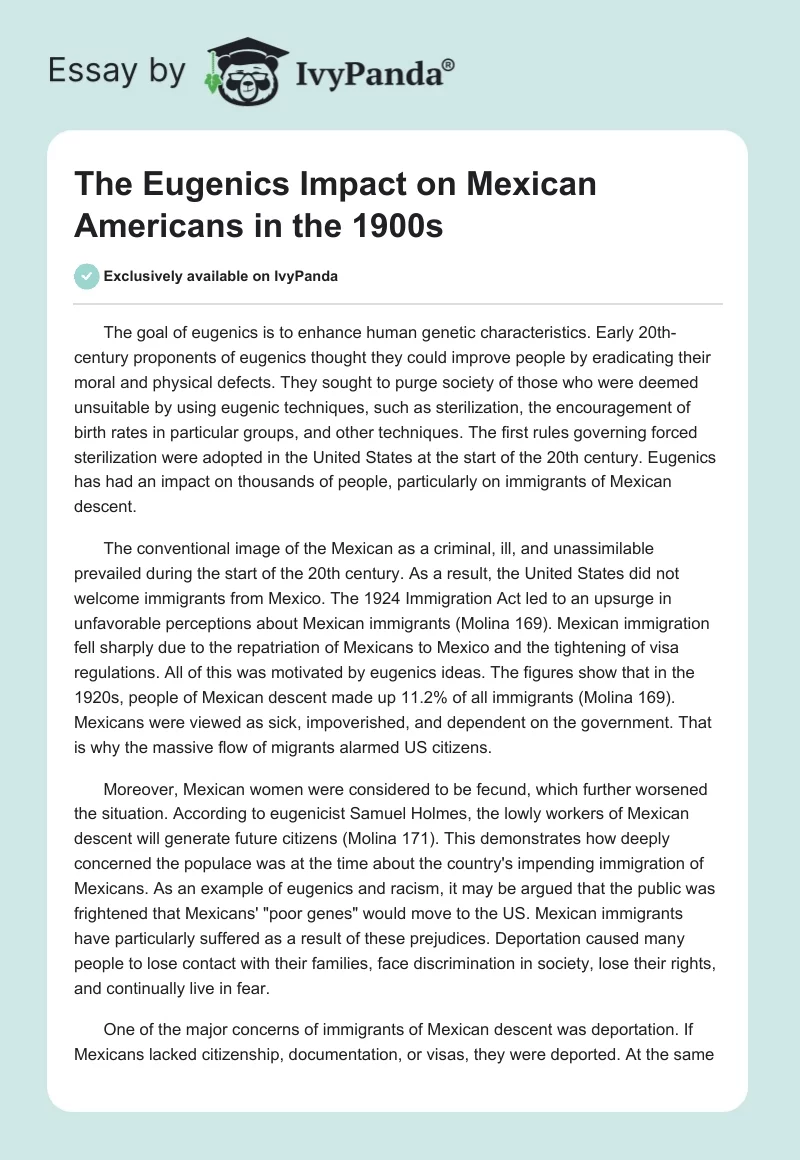 Essay by IvyPanda®

The Eugenics Impact on Mexican Americans in the 1900s

Exclusively available on IvyPanda

The goal of eugenics is to enhance human genetic characteristics. Early 20th-century proponents of eugenics thought they could improve people by eradicating their moral and physical defects. They sought to purge society of those who were deemed unsuitable by using eugenic techniques, such as sterilization, the encouragement of birth rates in particular groups, and other techniques. The first rules governing forced sterilization were adopted in the United States at the start of the 20th century. Eugenics has had an impact on thousands of people, particularly on immigrants of Mexican descent.

The conventional image of the Mexican as a criminal, ill, and unassimilable prevailed during the start of the 20th century. As a result, the United States did not welcome immigrants from Mexico. The 1924 Immigration Act led to an upsurge in unfavorable perceptions about Mexican immigrants (Molina 169). Mexican immigration fell sharply due to the repatriation of Mexicans to Mexico and the tightening of visa regulations. All of this was motivated by eugenics ideas. The figures show that in the 1920s, people of Mexican descent made up 11.2% of all immigrants (Molina 169). Mexicans were viewed as sick, impoverished, and dependent on the government. That is why the massive flow of migrants alarmed US citizens.

Moreover, Mexican women were considered to be fecund, which further worsened the situation. According to eugenicist Samuel Holmes, the lowly workers of Mexican descent will generate future citizens (Molina 171). This demonstrates how deeply concerned the populace was at the time about the country's impending immigration of Mexicans. As an example of eugenics and racism, it may be argued that the public was frightened that Mexicans' "poor genes" would move to the US. Mexican immigrants have particularly suffered as a result of these prejudices. Deportation caused many people to lose contact with their families, face discrimination in society, lose their rights, and continually live in fear.

One of the major concerns of immigrants of Mexican descent was deportation. If Mexicans lacked citizenship, documentation, or visas, they were deported. At the same